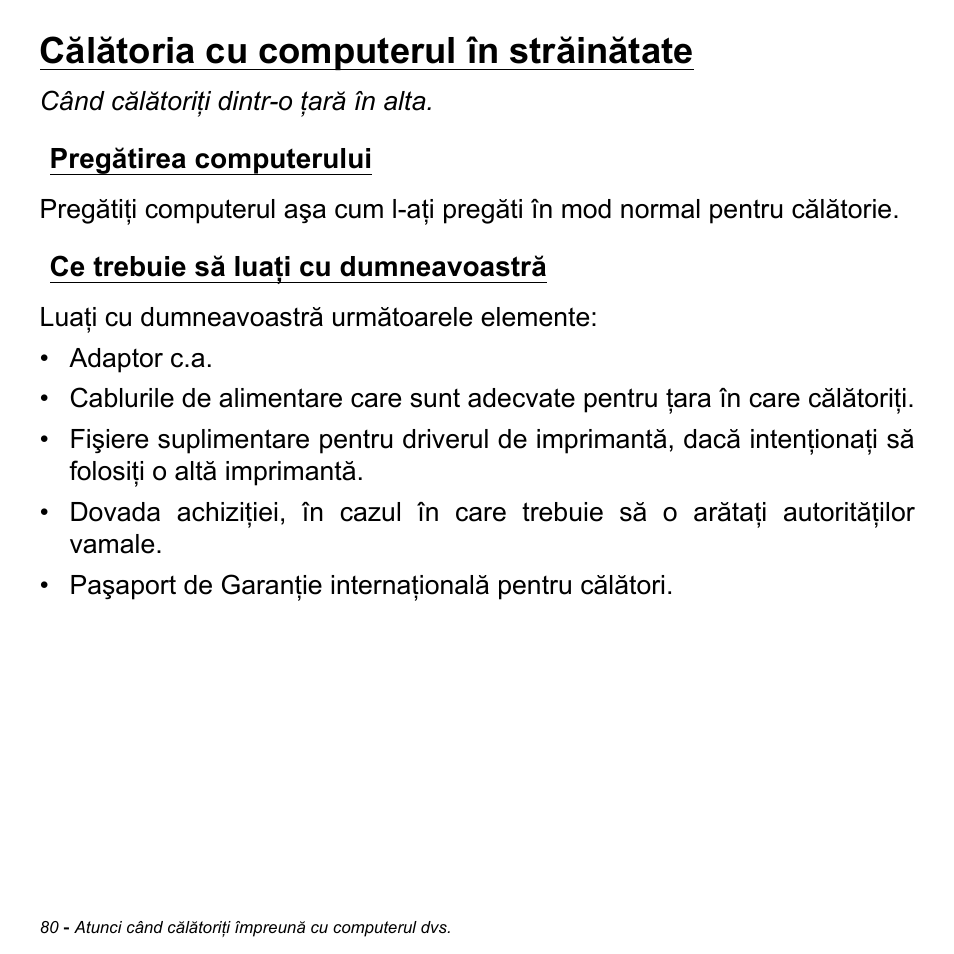 Călătoria cu computerul în străinătate

Când călătoriți dintr-o țară în alta.

Pregătirea computerului

Pregătiți computerul aşa cum l-ați pregăti în mod normal pentru călătorie.

Ce trebuie să luați cu dumneavoastră

Luați cu dumneavoastră următoarele elemente:

• Adaptor c.a.
• Cablurile de alimentare care sunt adecvate pentru țara în care călătoriți.
• Fişiere suplimentare pentru driverul de imprimantă, dacă intenționați să folosiți o altă imprimantă.
• Dovada achiziției, în cazul în care trebuie să o arătați autorităților vamale.
• Paşaport de Garanție internațională pentru călători.

80 - Atunci când călătoriți împreună cu computerul dvs.